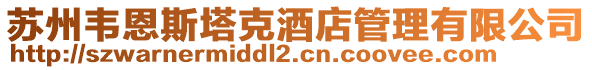 苏州韦恩斯塔克酒店管理有限公司
http://szwarnermiddl2.cn.coovee.com